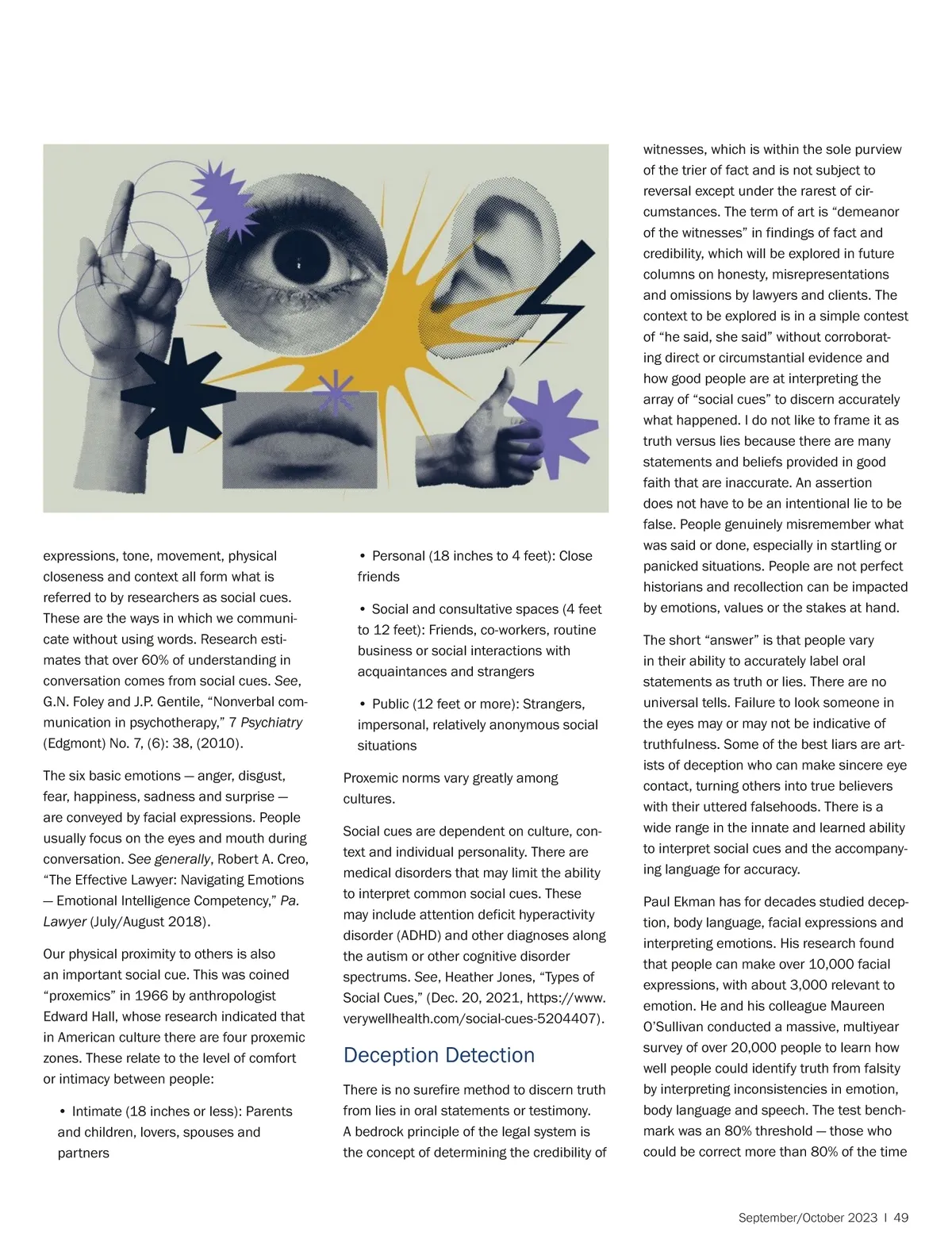 expressions, tone, movement, physical closeness and context all form what is referred to by researchers as social cues. These are the ways in which we communicate without using words. Research estimates that over 60% of understanding in conversation comes from social cues. See, G.N. Foley and J.P. Gentile, “Nonverbal communication in psychotherapy,” 7 Psychiatry (Edgmont) No. 7, (6): 38, (2010).

The six basic emotions — anger, disgust, fear, happiness, sadness and surprise — are conveyed by facial expressions. People usually focus on the eyes and mouth during conversation. See generally, Robert A. Creo, “The Effective Lawyer: Navigating Emotions — Emotional Intelligence Competency,” Pa. Lawyer (July/August 2018).

Our physical proximity to others is also an important social cue. This was coined “proxemics” in 1966 by anthropologist Edward Hall, whose research indicated that in American culture there are four proxemic zones. These relate to the level of comfort or intimacy between people:

• Intimate (18 inches or less): Parents and children, lovers, spouses and partners

• Personal (18 inches to 4 feet): Close friends

• Social and consultative spaces (4 feet to 12 feet): Friends, co-workers, routine business or social interactions with acquaintances and strangers

• Public (12 feet or more): Strangers, impersonal, relatively anonymous social situations

Proxemic norms vary greatly among cultures.

Social cues are dependent on culture, context and individual personality. There are medical disorders that may limit the ability to interpret common social cues. These may include attention deficit hyperactivity disorder (ADHD) and other diagnoses along the autism or other cognitive disorder spectrums. See, Heather Jones, “Types of Social Cues,” (Dec. 20, 2021, https://www.verywellhealth.com/social-cues-5204407).

Deception Detection

There is no surefire method to discern truth from lies in oral statements or testimony. A bedrock principle of the legal system is the concept of determining the credibility of witnesses, which is within the sole purview of the trier of fact and is not subject to reversal except under the rarest of circumstances. The term of art is “demeanor of the witnesses” in findings of fact and credibility, which will be explored in future columns on honesty, misrepresentations and omissions by lawyers and clients. The context to be explored is in a simple contest of “he said, she said” without corroborating direct or circumstantial evidence and how good people are at interpreting the array of “social cues” to discern accurately what happened. I do not like to frame it as truth versus lies because there are many statements and beliefs provided in good faith that are inaccurate. An assertion does not have to be an intentional lie to be false. People genuinely misremember what was said or done, especially in startling or panicked situations. People are not perfect historians and recollection can be impacted by emotions, values or the stakes at hand.

The short “answer” is that people vary in their ability to accurately label oral statements as truth or lies. There are no universal tells. Failure to look someone in the eyes may or may not be indicative of truthfulness. Some of the best liars are artists of deception who can make sincere eye contact, turning others into true believers with their uttered falsehoods. There is a wide range in the innate and learned ability to interpret social cues and the accompanying language for accuracy.

Paul Ekman has for decades studied deception, body language, facial expressions and interpreting emotions. His research found that people can make over 10,000 facial expressions, with about 3,000 relevant to emotion. He and his colleague Maureen O’Sullivan conducted a massive, multiyear survey of over 20,000 people to learn how well people could identify truth from falsity by interpreting inconsistencies in emotion, body language and speech. The test benchmark was an 80% threshold — those who could be correct more than 80% of the time

September/October 2023 I 49